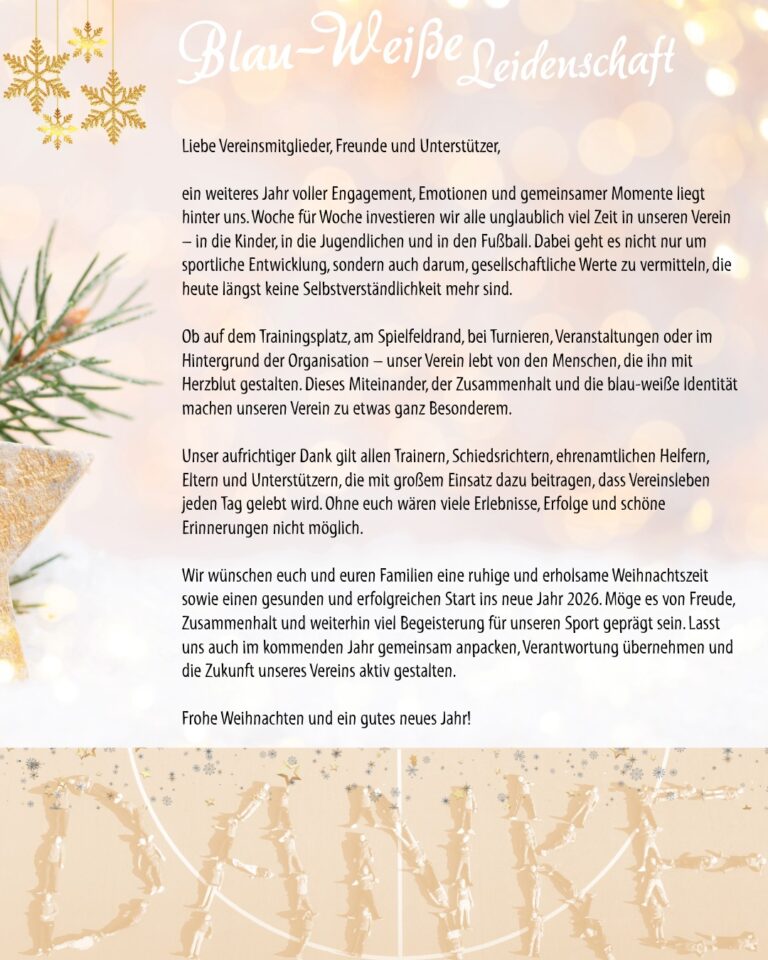 Blau-Weiße Leidenschaft

Liebe Vereinsmitglieder, Freunde und Unterstützer,

ein weiteres Jahr voller Engagement, Emotionen und gemeinsamer Momente liegt hinter uns. Woche für Woche investieren wir alle unglaublich viel Zeit in unseren Verein – in die Kinder, in die Jugendlichen und in den Fußball. Dabei geht es nicht nur um sportliche Entwicklung, sondern auch darum, gesellschaftliche Werte zu vermitteln, die heute längst keine Selbstverständlichkeit mehr sind.

Ob auf dem Trainingsplatz, am Spielfeldrand, bei Turnieren, Veranstaltungen oder im Hintergrund der Organisation – unser Verein lebt von den Menschen, die ihn mit Herzblut gestalten. Dieses Miteinander, der Zusammenhalt und die blau-weiße Identität machen unseren Verein zu etwas ganz Besonderem.

Unser aufrichtiger Dank gilt allen Trainern, Schiedsrichtern, ehrenamtlichen Helfern, Eltern und Unterstützern, die mit großem Einsatz dazu beitragen, dass Vereinsleben jeden Tag gelebt wird. Ohne euch wären viele Erlebnisse, Erfolge und schöne Erinnerungen nicht möglich.

Wir wünschen euch und euren Familien eine ruhige und erholsame Weihnachtszeit sowie einen gesunden und erfolgreichen Start ins neue Jahr 2026. Möge es von Freude, Zusammenhalt und weiterhin viel Begeisterung für unseren Sport geprägt sein. Lasst uns auch im kommenden Jahr gemeinsam anpacken, Verantwortung übernehmen und die Zukunft unseres Vereins aktiv gestalten.

Frohe Weihnachten und ein gutes neues Jahr!

DANKE